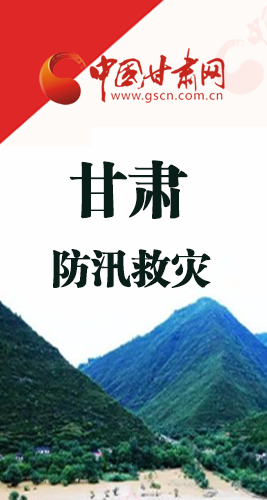 中国甘肃网
www.gscn.com.cn

甘肃

防汛救灾